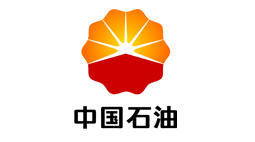 中国石油